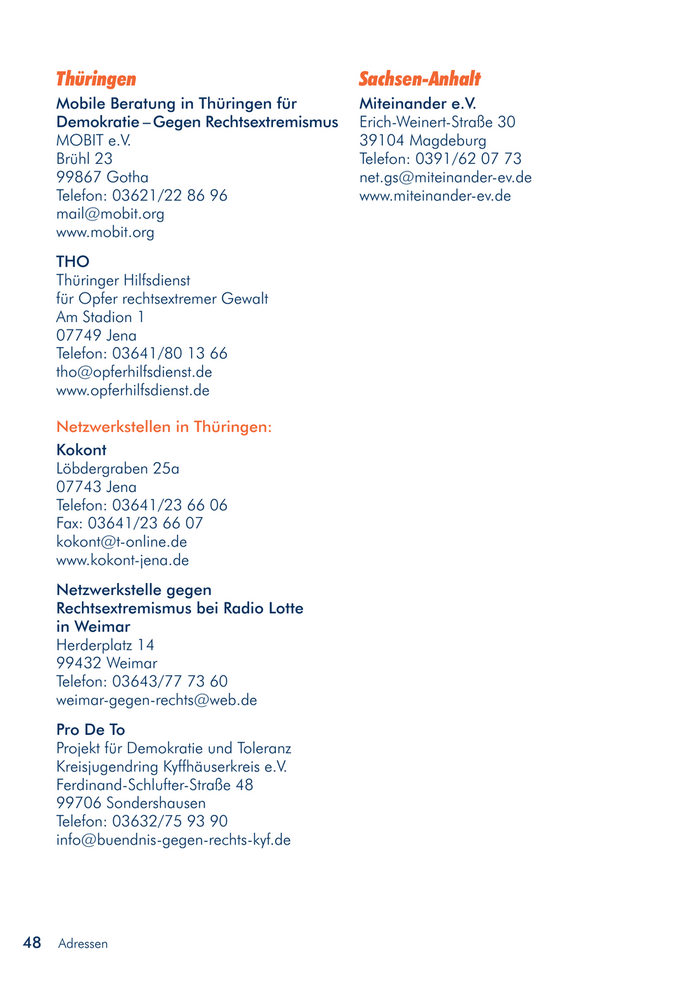 Thüringen

Mobile Beratung in Thüringen für Demokratie – Gegen Rechtsextremismus
MOBIT e.V.
Brühl 23
99867 Gotha
Telefon: 03621/22 86 96
mail@mobit.org
www.mobit.org

THO
Thüringer Hilfsdienst
für Opfer rechtsextremer Gewalt
Am Stadion 1
07749 Jena
Telefon: 03641/80 13 66
tho@opferhilfsdienst.de
www.opferhilfsdienst.de

Netzwerkstellen in Thüringen:

Kokont
Löbdergraben 25a
07743 Jena
Telefon: 03641/23 66 06
Fax: 03641/23 66 07
kokont@t-online.de
www.kokont-jena.de

Netzwerkstelle gegen Rechtsextremismus bei Radio Lotte in Weimar
Herderplatz 14
99432 Weimar
Telefon: 03643/77 73 60
weimar-gegen-rechts@web.de

Pro De To
Projekt für Demokratie und Toleranz
Kreisjugendring Kyffhäuserkreis e.V.
Ferdinand-Schlufter-Straße 48
99706 Sondershausen
Telefon: 03632/75 93 90
info@buendnis-gegen-rechts-kyf.de

Sachsen-Anhalt

Miteinander e.V.
Erich-Weinert-Straße 30
39104 Magdeburg
Telefon: 0391/62 07 73
net.gs@miteinander-ev.de
www.miteinander-ev.de

48 Adressen